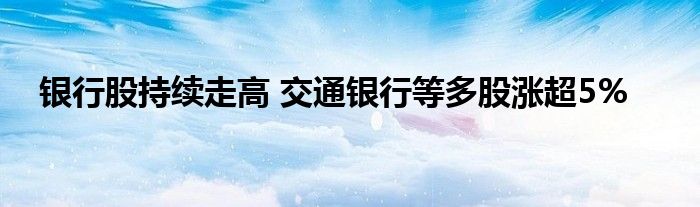 银行股持续走高 交通银行等多股涨超5%